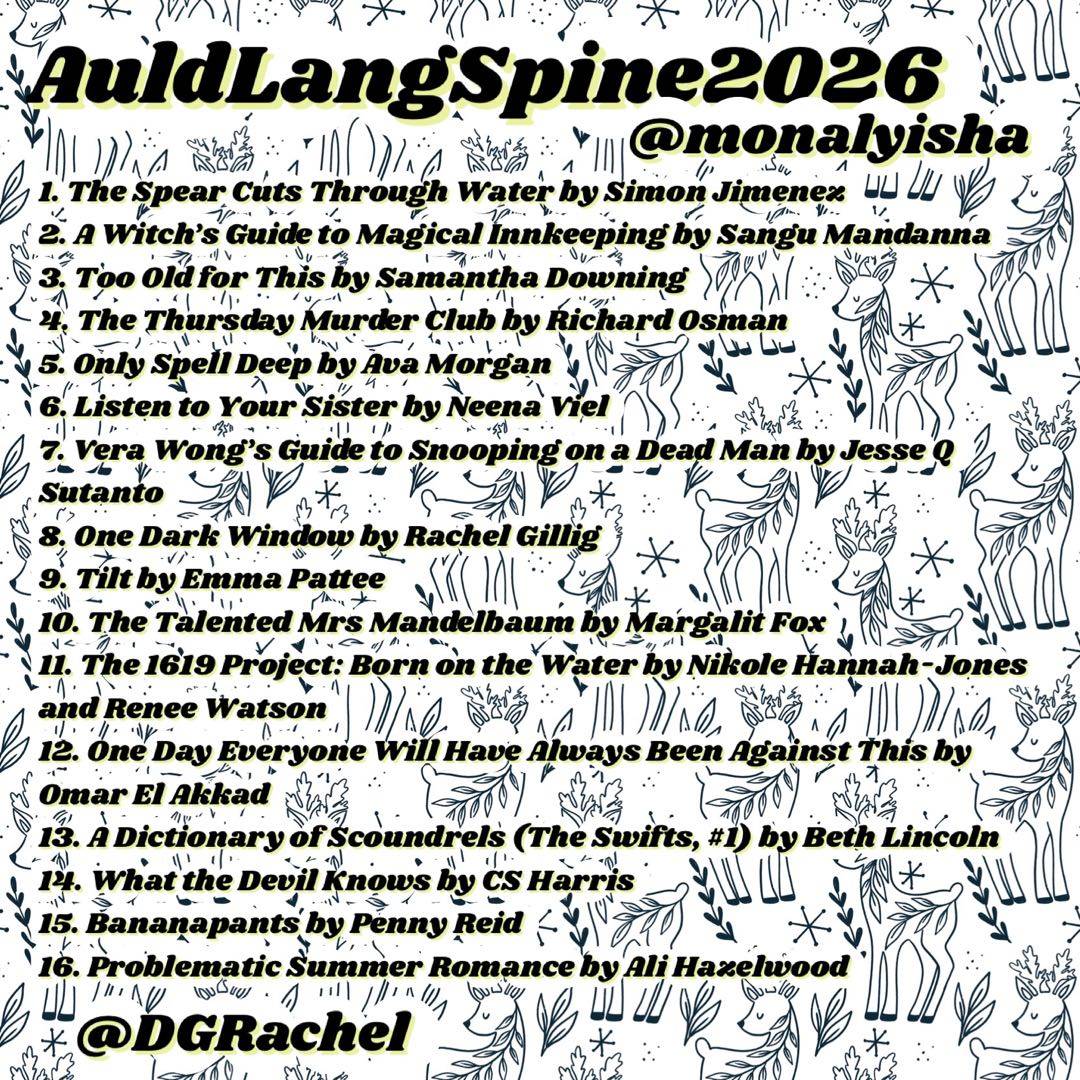 AuldLangSpine2026
@monalyisha

1. The Spear Cuts Through Water by Simon Jimenez
2. A Witch's Guide to Magical Innkeeping by Sangu Mandanna
3. Too Old for This by Samantha Downing
4. The Thursday Murder Club by Richard Osman
5. Only Spell Deep by Ava Morgan
6. Listen to Your Sister by Neena Viel
7. Vera Wong's Guide to Snooping on a Dead Man by Jesse Q Sutanto
8. One Dark Window by Rachel Gillig
9. Tilt by Emma Pattee
10. The Talented Mrs Mandelbaum by Margalit Fox
11. The 1619 Project: Born on the Water by Nikole Hannah-Jones and Renee Watson
12. One Day Everyone Will Have Always Been Against This by Omar El Akkad
13. A Dictionary of Scoundrels (The Swifts, #1) by Beth Lincoln
14. What the Devil Knows by CS Harris
15. Bananapants by Penny Reid
16. Problematic Summer Romance by Ali Hazelwood

@DGRachel